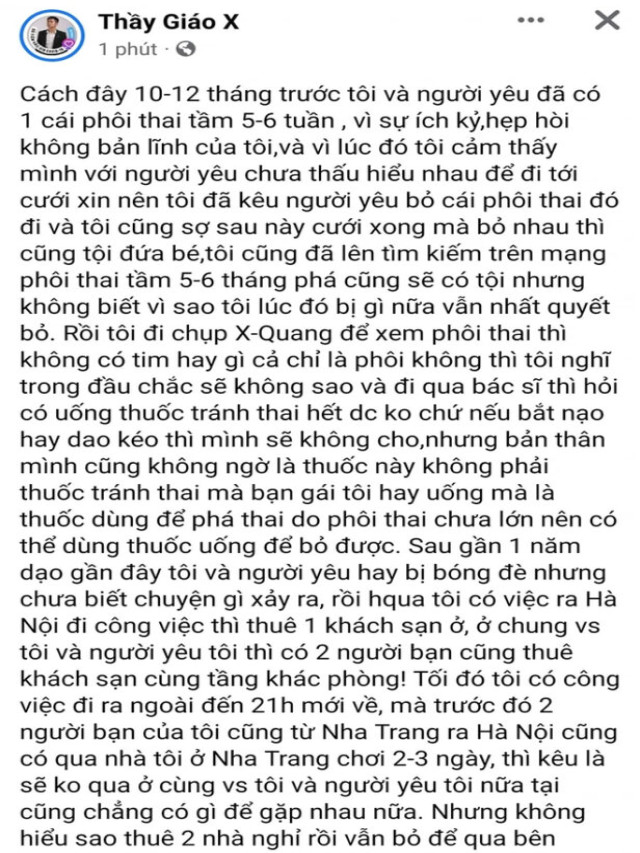 Thầy Giáo X
1 phút ·

Cách đây 10-12 tháng trước tôi và người yêu đã có 1 cái phôi thai tầm 5-6 tuần , vì sự ích kỷ,hẹp hòi không bản lĩnh của tôi,và vì lúc đó tôi cảm thấy mình với người yêu chưa thấu hiểu nhau để đi tới cưới xin nên tôi đã kêu người yêu bỏ cái phôi thai đó đi và tôi cũng sợ sau này cưới xong mà bỏ nhau thì cũng tội đứa bé,tôi cũng đã lên tìm kiếm trên mạng phôi thai tầm 5-6 tháng phá cũng sẽ có tội nhưng không biết vì sao tôi lúc đó bị gì nữa vẫn nhất quyết bỏ. Rồi tôi đi chụp X-Quang để xem phôi thai thì không có tim hay gì cả chỉ là phôi không thì tôi nghĩ trong đầu chắc sẽ không sao và đi qua bác sĩ thì hỏi có uống thuốc tránh thai hết dc ko chứ nếu bắt nạo hay dao kéo thì mình sẽ không cho,nhưng bản thân mình cũng không ngờ là thuốc này không phải thuốc tránh thai mà bạn gái tôi hay uống mà là thuốc dùng để phá thai do phôi thai chưa lớn nên có thể dùng thuốc uống để bỏ được. Sau gần 1 năm dạo gần đây tôi và người yêu hay bị bóng đè nhưng chưa biết chuyện gì xảy ra, rồi hqua tôi có việc ra Hà Nội đi công việc thì thuê 1 khách sạn ở, ở chung vs tôi và người yêu tôi thì có 2 người bạn cũng thuê khách sạn cùng tầng khác phòng! Tối đó tôi có công việc đi ra ngoài đến 21h mới về, mà trước đó 2 người bạn của tôi cũng từ Nha Trang ra Hà Nội cũng có qua nhà tôi ở Nha Trang chơi 2-3 ngày, thì kêu là sẽ ko qua ở cùng vs tôi và người yêu tôi nữa tại cũng chẳng có gì để gặp nhau nữa. Nhưng không hiểu sao thuê 2 nhà nghỉ rồi vẫn bỏ để qua bên